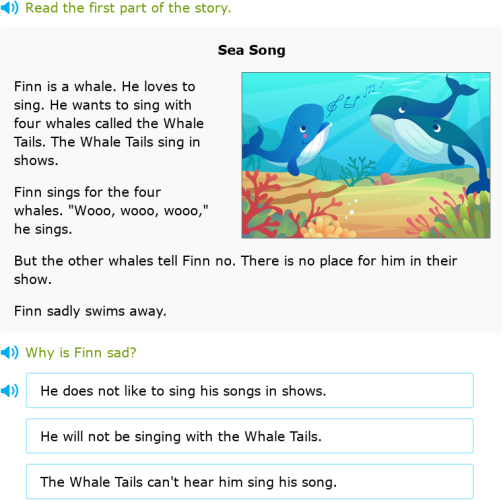 Read the first part of the story.

Sea Song

Finn is a whale. He loves to sing. He wants to sing with four whales called the Whale Tails. The Whale Tails sing in shows.

Finn sings for the four whales. "Wooo, wooo, wooo," he sings.

But the other whales tell Finn no. There is no place for him in their show.

Finn sadly swims away.

Why is Finn sad?

He does not like to sing his songs in shows.

He will not be singing with the Whale Tails.

The Whale Tails can't hear him sing his song.